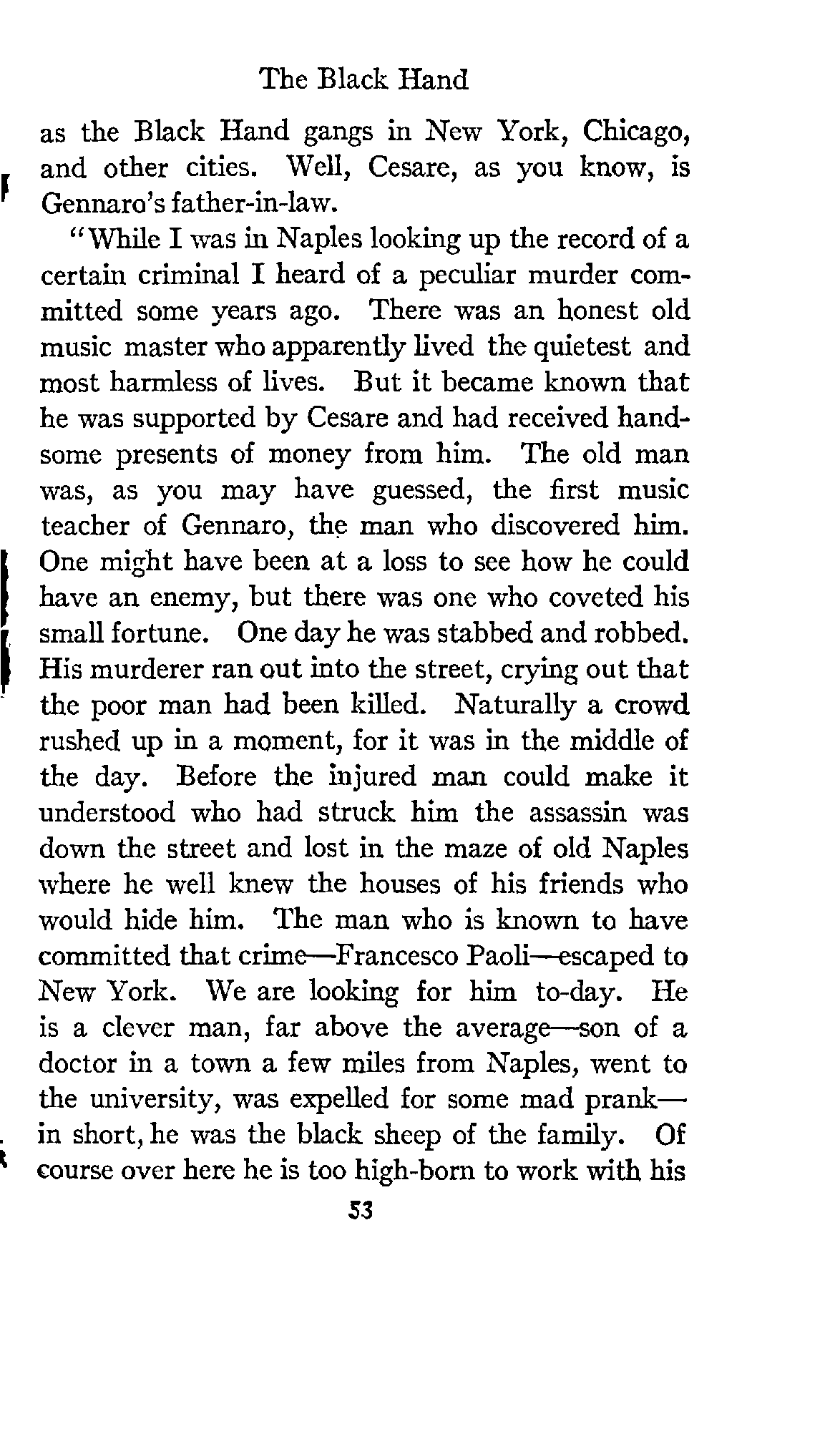 The Black Hand

as the Black Hand gangs in New York, Chicago, and other cities. Well, Cesare, as you know, is Gennaro's father-in-law.

"While I was in Naples looking up the record of a certain criminal I heard of a peculiar murder committed some years ago. There was an honest old music master who apparently lived the quietest and most harmless of lives. But it became known that he was supported by Cesare and had received handsome presents of money from him. The old man was, as you may have guessed, the first music teacher of Gennaro, the man who discovered him. One might have been at a loss to see how he could have an enemy, but there was one who coveted his small fortune. One day he was stabbed and robbed. His murderer ran out into the street, crying out that the poor man had been killed. Naturally a crowd rushed up in a moment, for it was in the middle of the day. Before the injured man could make it understood who had struck him the assassin was down the street and lost in the maze of old Naples where he well knew the houses of his friends who would hide him. The man who is known to have committed that crime—Francesco Paoli—escaped to New York. We are looking for him to-day. He is a clever man, far above the average—son of a doctor in a town a few miles from Naples, went to the university, was expelled for some mad prank—in short, he was the black sheep of the family. Of course over here he is too high-born to work with his

53